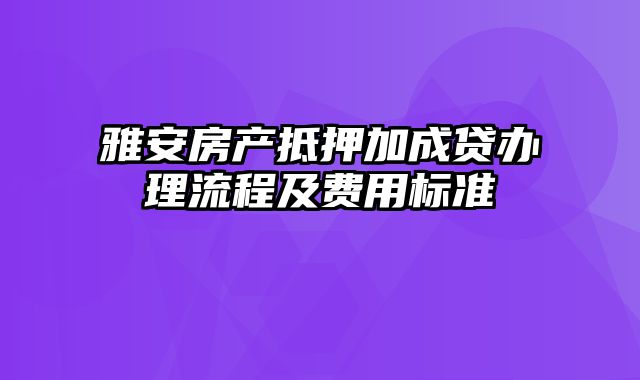 雅安房产抵押加成贷办理流程及费用标准